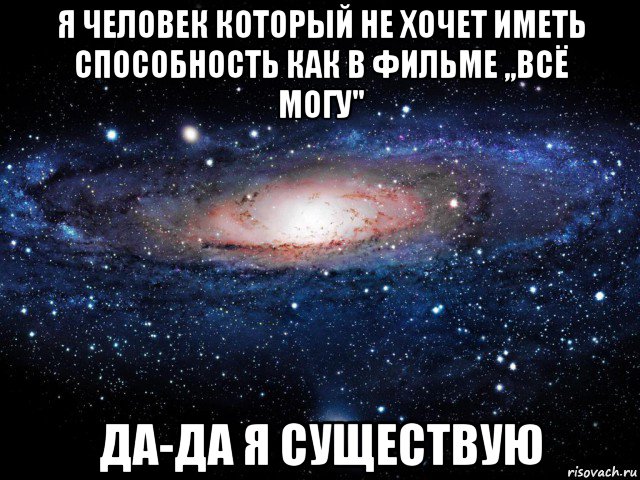 Я ЧЕЛОВЕК КОТОРЫЙ НЕ ХОЧЕТ ИМЕТЬ СПОСОБНОСТЬ КАК В ФИЛЬМЕ „ВСЁ МОГУ"

ДА-ДА Я СУЩЕСТВУЮ

risovach.ru